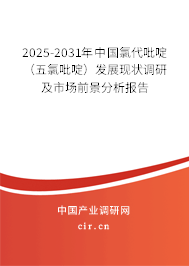 2025-2031年中国氯代吡啶（五氯吡啶）发展现状调研及市场前景分析报告

中国产业调研网

cir.cn